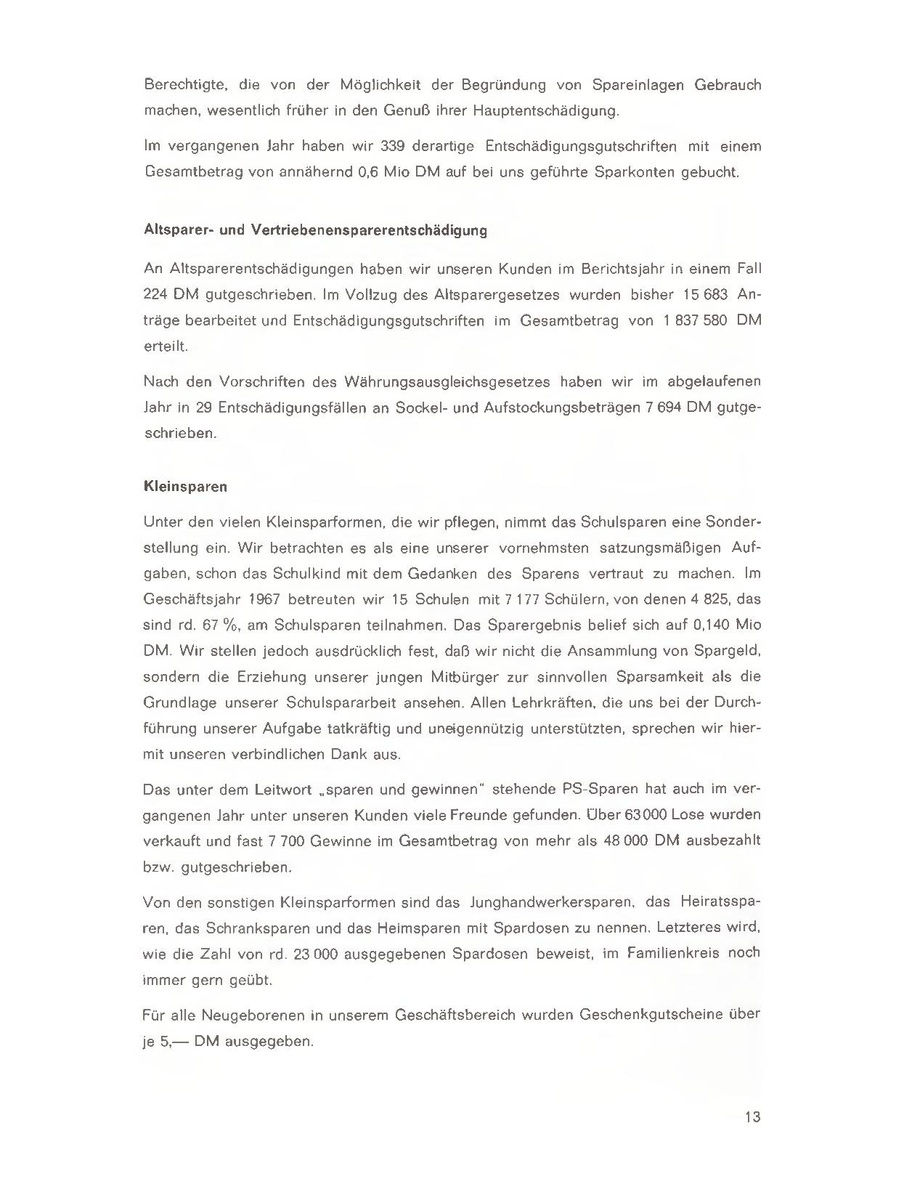 Berechtigte, die von der Möglichkeit der Begründung von Spareinlagen Gebrauch machen, wesentlich früher in den Genuß ihrer Hauptentschädigung.

Im vergangenen Jahr haben wir 339 derartige Entschädigungsgutschriften mit einem Gesamtbetrag von annähernd 0,6 Mio DM auf bei uns geführte Sparkonten gebucht.

Altsparer- und Vertriebenensparerentschädigung

An Altsparerentschädigungen haben wir unseren Kunden im Berichtsjahr in einem Fall 224 DM gutgeschrieben. Im Vollzug des Altsparergesetzes wurden bisher 15 683 Anträge bearbeitet und Entschädigungsgutschriften im Gesamtbetrag von 1 837 580 DM erteilt.

Nach den Vorschriften des Währungsausgleichsgesetzes haben wir im abgelaufenen Jahr in 29 Entschädigungsfällen an Sockel- und Aufstockungsbeträgen 7 694 DM gutgeschrieben.

Kleinsparen

Unter den vielen Kleinsparformen, die wir pflegen, nimmt das Schulsparen eine Sonderstellung ein. Wir betrachten es als eine unserer vornehmsten satzungsmäßigen Aufgaben, schon das Schulkind mit dem Gedanken des Sparens vertraut zu machen. Im Geschäftsjahr 1967 betreuten wir 15 Schulen mit 7 177 Schülern, von denen 4 825, das sind rd. 67 %, am Schulsparen teilnahmen. Das Sparergebnis belief sich auf 0,140 Mio DM. Wir stellen jedoch ausdrücklich fest, daß wir nicht die Ansammlung von Spargeld, sondern die Erziehung unserer jungen Mitbürger zur sinnvollen Sparsamkeit als die Grundlage unserer Schulspararbeit ansehen. Allen Lehrkräften, die uns bei der Durchführung unserer Aufgabe tatkräftig und uneigennützig unterstützten, sprechen wir hiermit unseren verbindlichen Dank aus.

Das unter dem Leitwort „sparen und gewinnen" stehende PS-Sparen hat auch im vergangenen Jahr unter unseren Kunden viele Freunde gefunden. Über 63 000 Lose wurden verkauft und fast 7 700 Gewinne im Gesamtbetrag von mehr als 48 000 DM ausbezahlt bzw. gutgeschrieben.

Von den sonstigen Kleinsparformen sind das Junghandwerkersparen, das Heiratssparen, das Schranksparen und das Heimsparen mit Spardosen zu nennen. Letzteres wird, wie die Zahl von rd. 23 000 ausgegebenen Spardosen beweist, im Familienkreis noch immer gern geübt.

Für alle Neugeborenen in unserem Geschäftsbereich wurden Geschenkgutscheine über je 5,— DM ausgegeben.

13